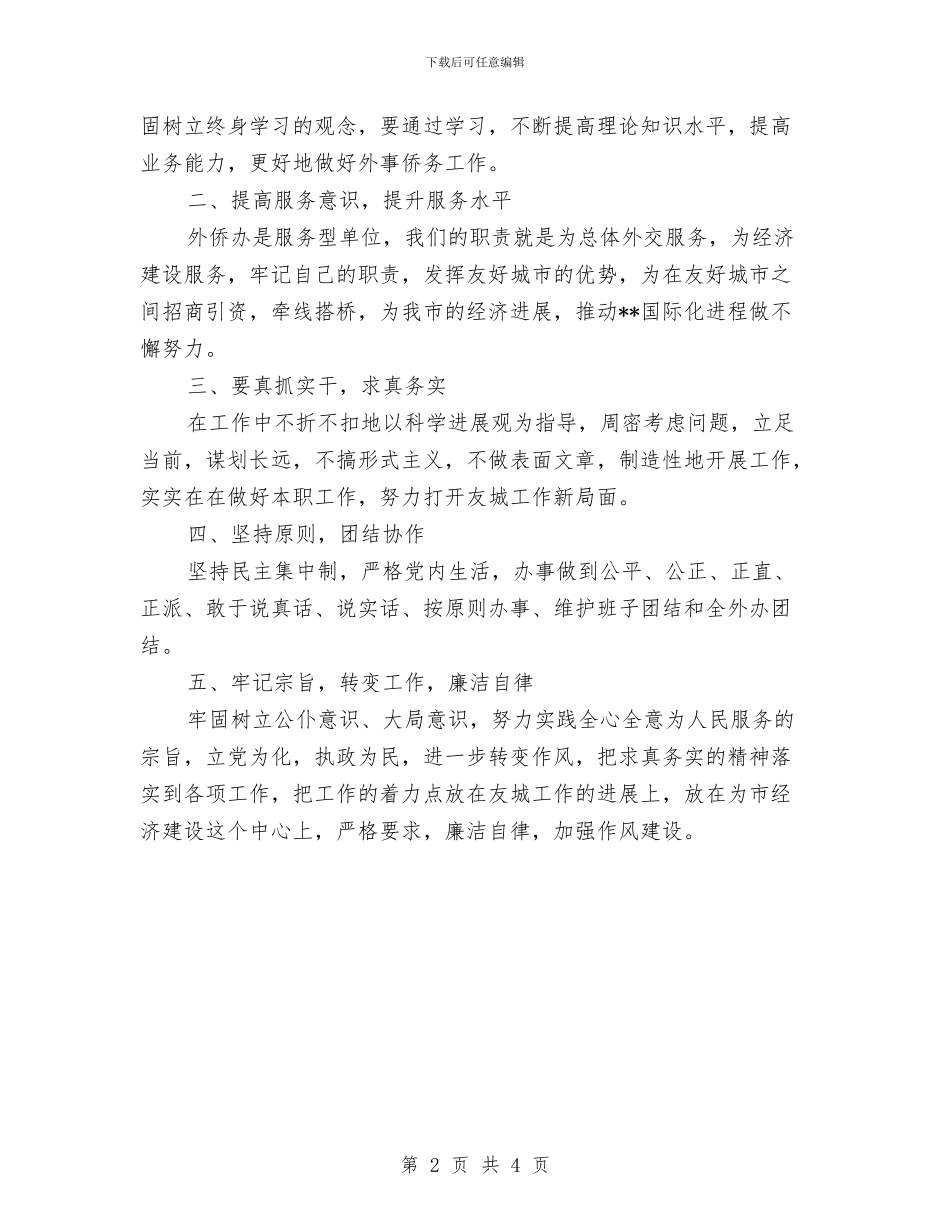 下载后可任意编辑

固树立终身学习的观念，要通过学习，不断提高理论知识水平，提高业务能力，更好地做好外事侨务工作。

二、提高服务意识，提升服务水平

外侨办是服务型单位，我们的职责就是为总体外交服务，为经济建设服务，牢记自己的职责，发挥友好城市的优势，为在友好城市之间招商引资，牵线搭桥，为我市的经济进展，推动**国际化进程做不懈努力。

三、要真抓实干，求真务实

在工作中不折不扣地以科学进展观为指导，周密考虑问题，立足当前，谋划长远，不搞形式主义，不做表面文章，制造性地开展工作，实实在在做好本职工作，努力打开友城工作新局面。

四、坚持原则，团结协作

坚持民主集中制，严格党内生活，办事做到公平、公正、正直、正派、敢于说真话、说实话、按原则办事、维护班子团结和全外办团结。

五、牢记宗旨，转变工作，廉洁自律

牢固树立公仆意识、大局意识，努力实践全心全意为人民服务的宗旨，立党为化，执政为民，进一步转变作风，把求真务实的精神落实到各项工作，把工作的着力点放在友城工作的进展上，放在为市经济建设这个中心上，严格要求，廉洁自律，加强作风建设。

第 2 页 共 4 页